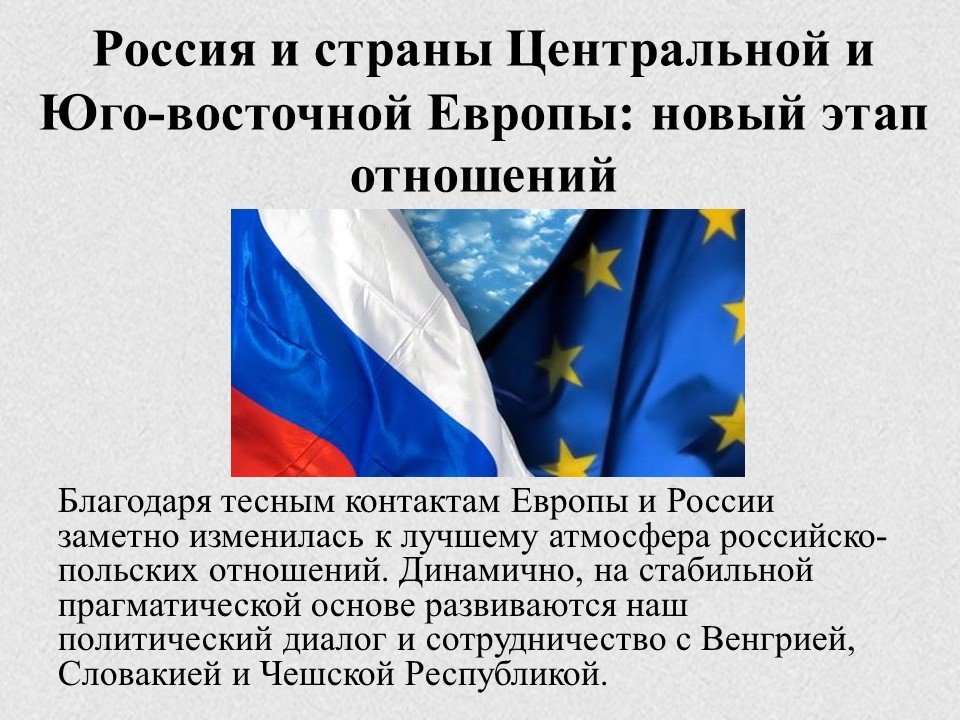 Россия и страны Центральной и Юго-восточной Европы: новый этап отношений

Благодаря тесным контактам Европы и России заметно изменилась к лучшему атмосфера российско-польских отношений. Динамично, на стабильной прагматической основе развиваются наш политический диалог и сотрудничество с Венгрией, Словакией и Чешской Республикой.